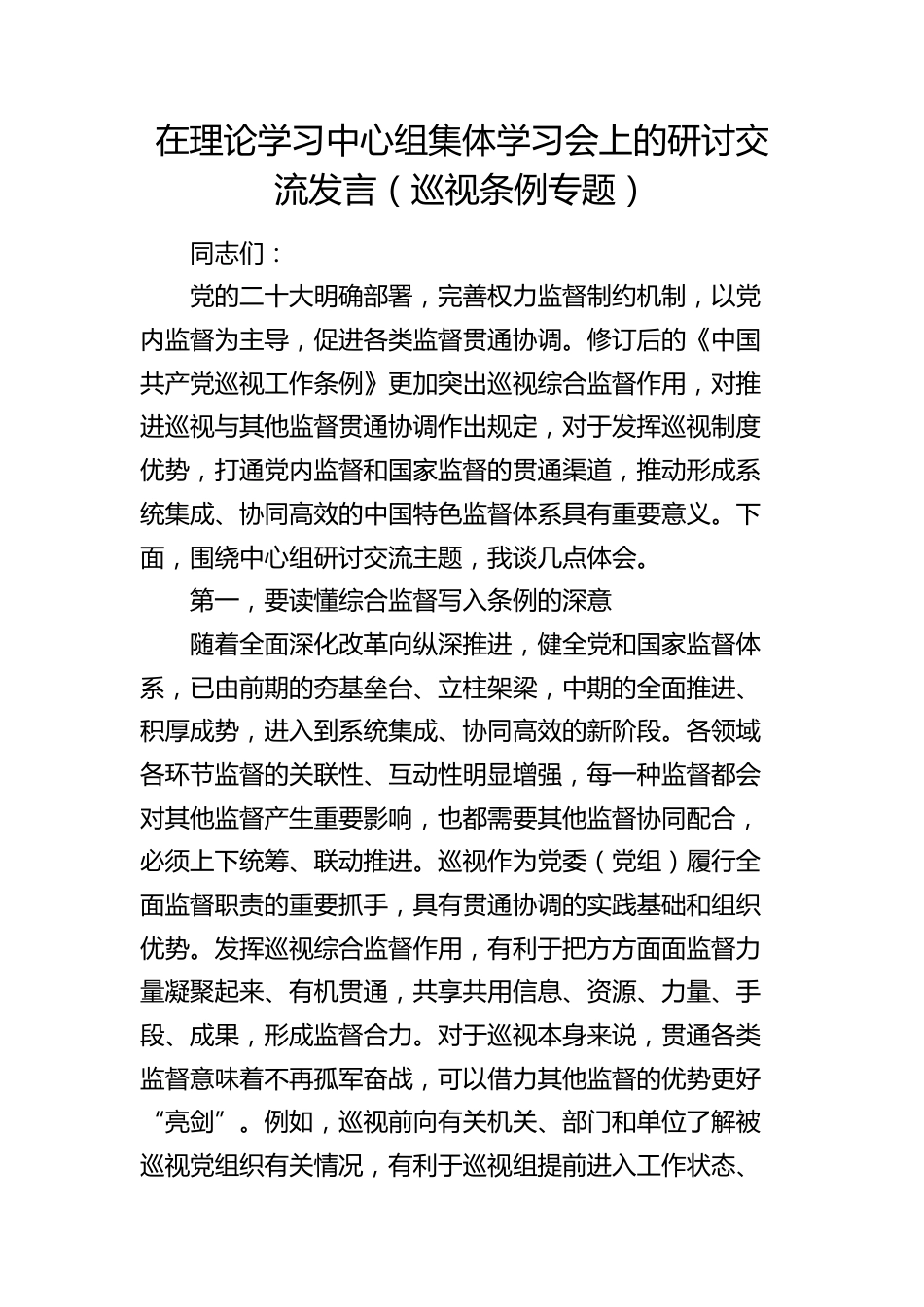 在理论学习中心组集体学习会上的研讨交流发言（巡视条例专题）

同志们：

党的二十大明确部署，完善权力监督制约机制，以党内监督为主导，促进各类监督贯通协调。修订后的《中国共产党巡视工作条例》更加突出巡视综合监督作用，对推进巡视与其他监督贯通协调作出规定，对于发挥巡视制度优势，打通党内监督和国家监督的贯通渠道，推动形成系统集成、协同高效的中国特色监督体系具有重要意义。下面，围绕中心组研讨交流主题，我谈几点体会。

第一，要读懂综合监督写入条例的深意

随着全面深化改革向纵深推进，健全党和国家监督体系，已由前期的夯基垒台、立柱架梁，中期的全面推进、积厚成势，进入到系统集成、协同高效的新阶段。各领域各环节监督的关联性、互动性明显增强，每一种监督都会对其他监督产生重要影响，也都需要其他监督协同配合，必须上下统筹、联动推进。巡视作为党委（党组）履行全面监督职责的重要抓手，具有贯通协调的实践基础和组织优势。发挥巡视综合监督作用，有利于把方方面面监督力量凝聚起来、有机贯通，共享共用信息、资源、力量、手段、成果，形成监督合力。对于巡视本身来说，贯通各类监督意味着不再孤军奋战，可以借力其他监督的优势更好“亮剑”。例如，巡视前向有关机关、部门和单位了解被巡视党组织有关情况，有利于巡视组提前进入工作状态、